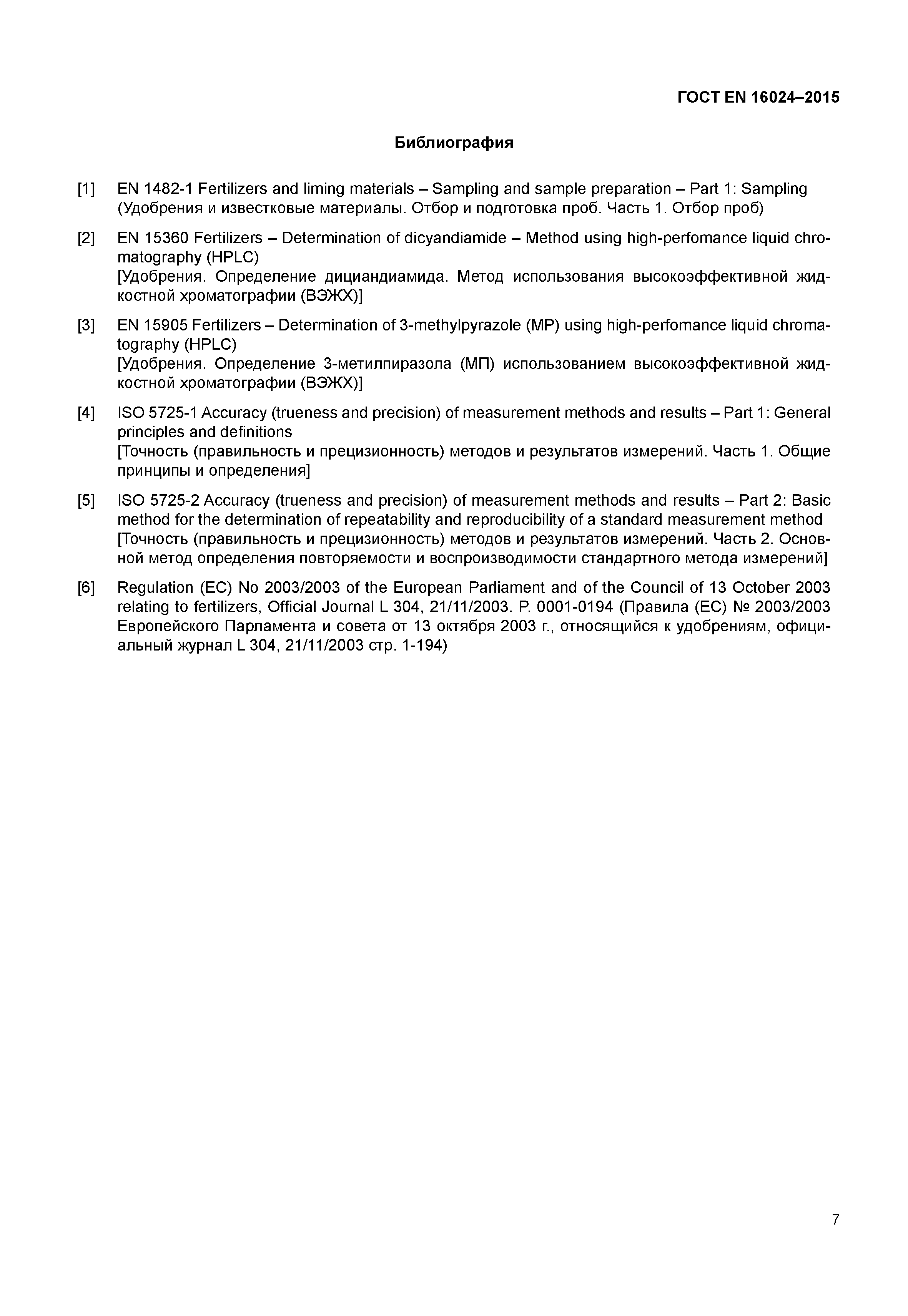 ГОСТ EN 16024–2015

Библиография

[1] EN 1482-1 Fertilizers and liming materials – Sampling and sample preparation – Part 1: Sampling (Удобрения и известковые материалы. Отбор и подготовка проб. Часть 1. Отбор проб)

[2] EN 15360 Fertilizers – Determination of dicyandiamide – Method using high-perfomance liquid chromatography (HPLC)
[Удобрения. Определение дициандиамида. Метод использования высокоэффективной жидкостной хроматографии (ВЭЖХ)]

[3] EN 15905 Fertilizers – Determination of 3-methylpyrazole (MP) using high-perfomance liquid chromatography (HPLC)
[Удобрения. Определение 3-метилпиразола (МП) использованием высокоэффективной жидкостной хроматографии (ВЭЖХ)]

[4] ISO 5725-1 Accuracy (trueness and precision) of measurement methods and results – Part 1: General principles and definitions
[Точность (правильность и прецизионность) методов и результатов измерений. Часть 1. Общие принципы и определения]

[5] ISO 5725-2 Accuracy (trueness and precision) of measurement methods and results – Part 2: Basic method for the determination of repeatability and reproducibility of a standard measurement method
[Точность (правильность и прецизионность) методов и результатов измерений. Часть 2. Основной метод определения повторяемости и воспроизводимости стандартного метода измерений]

[6] Regulation (EC) No 2003/2003 of the European Parliament and of the Council of 13 October 2003 relating to fertilizers, Official Journal L 304, 21/11/2003. P. 0001-0194 (Правила (ЕС) № 2003/2003 Европейского Парламента и совета от 13 октября 2003 г., относящийся к удобрениям, официальный журнал L 304, 21/11/2003 стр. 1-194)

7